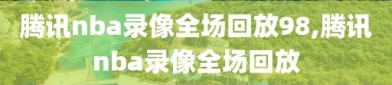 腾讯nba录像全场回放98,腾讯nba录像全场回放